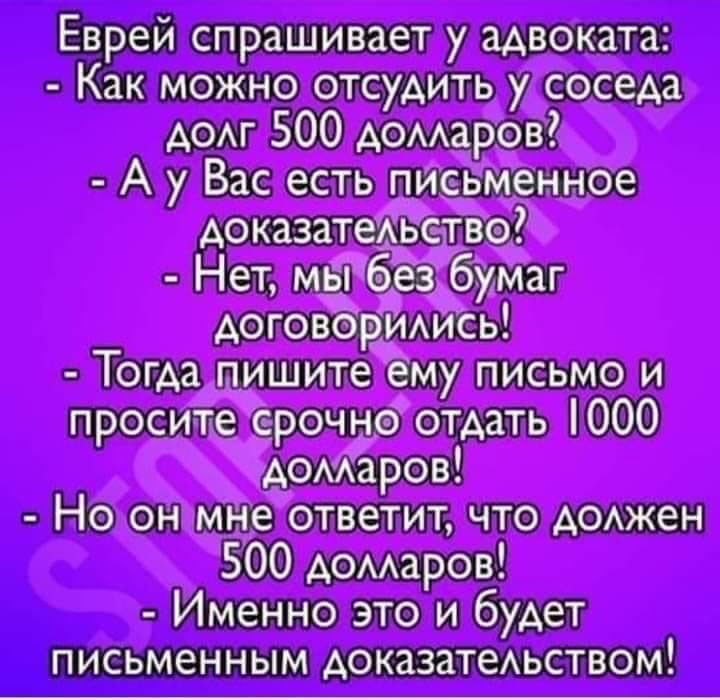 Еврей спрашивает у адвоката:
- Как можно отсудить у соседа долг 500 долларов?
- А у Вас есть письменное доказательство?
- Нет, мы без бумаг договорились!
- Тогда пишите ему письмо и просите срочно отдать 1000 долларов!
- Но он мне ответит, что должен 500 долларов!
- Именно это и будет письменным доказательством!